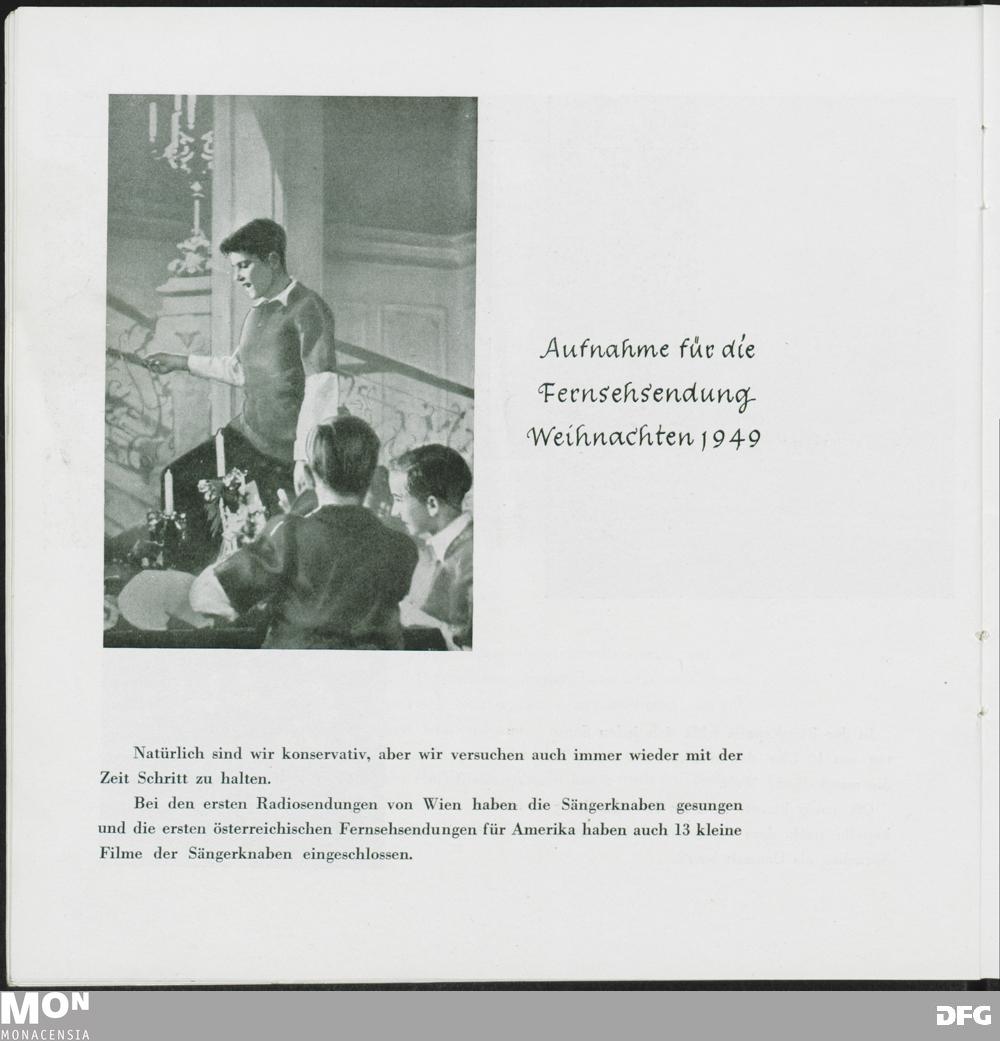 Aufnahme für die Fernsehsendung Weihnachten 1949

Natürlich sind wir konservativ, aber wir versuchen auch immer wieder mit der Zeit Schritt zu halten.

Bei den ersten Radiosendungen von Wien haben die Sängerknaben gesungen und die ersten österreichischen Fernsehsendungen für Amerika haben auch 13 kleine Filme der Sängerknaben eingeschlossen.

MON
MONACENSIA

DFG